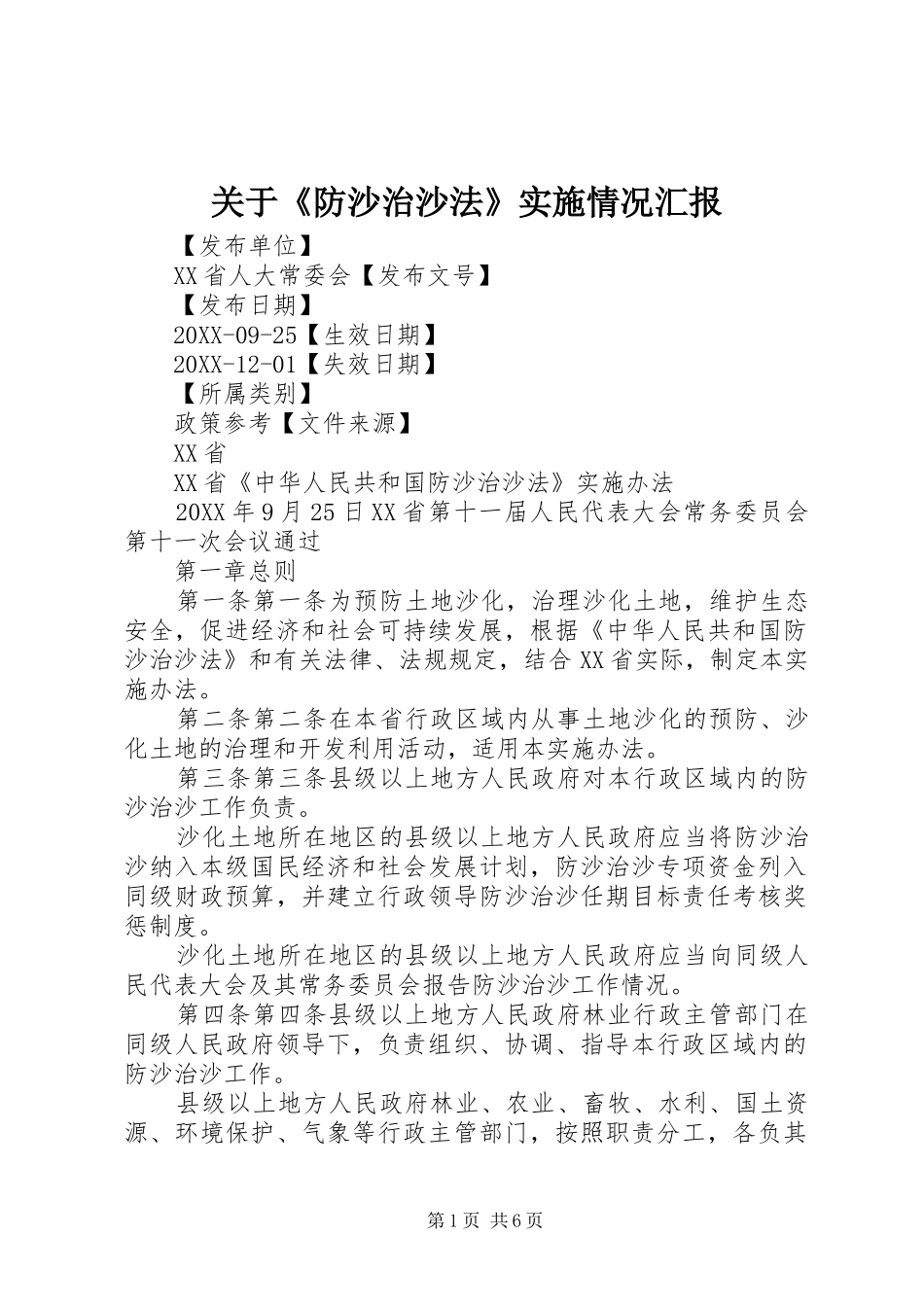 关于《防沙治沙法》实施情况汇报

【发布单位】

XX省人大常委会【发布文号】

【发布日期】

20XX-09-25【生效日期】

20XX-12-01【失效日期】

【所属类别】

政策参考【文件来源】

XX省

XX省《中华人民共和国防沙治沙法》实施办法

20XX年9月25日XX省第十一届人民代表大会常务委员会第十一次会议通过

第一章总则

第一条第一条为预防土地沙化，治理沙化土地，维护生态安全，促进经济和社会可持续发展，根据《中华人民共和国防沙治沙法》和有关法律、法规规定，结合XX省实际，制定本实施办法。

第二条第二条在本省行政区域内从事土地沙化的预防、沙化土地的治理和开发利用活动，适用本实施办法。

第三条第三条县级以上地方人民政府对本行政区域内的防沙治沙工作负责。

沙化土地所在地区的县级以上地方人民政府应当将防沙治沙纳入本级国民经济和社会发展计划，防沙治沙专项资金列入同级财政预算，并建立行政领导防沙治沙任期目标责任考核奖惩制度。

沙化土地所在地区的县级以上地方人民政府应当向同级人民代表大会及其常务委员会报告防沙治沙工作情况。

第四条第四条县级以上地方人民政府林业行政主管部门在同级人民政府领导下，负责组织、协调、指导本行政区域内的防沙治沙工作。

县级以上地方人民政府林业、农业、畜牧、水利、国土资源、环境保护、气象等行政主管部门，按照职责分工，各负其

第1页 共6页